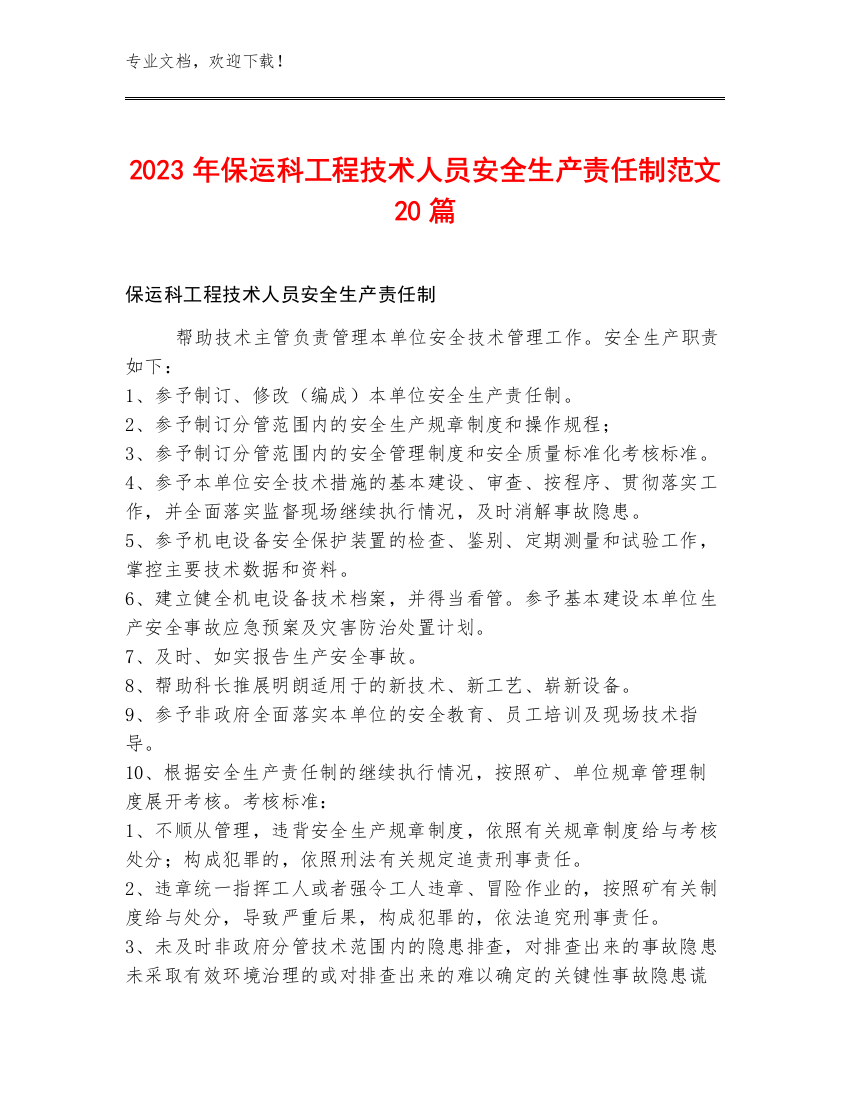 专业文档，欢迎下载！

2023年保运科工程技术人员安全生产责任制范文20篇

保运科工程技术人员安全生产责任制

帮助技术主管负责管理本单位安全技术管理工作。安全生产职责如下：
1、参予制订、修改（编成）本单位安全生产责任制。
2、参予制订分管范围内的安全生产规章制度和操作规程；
3、参予制订分管范围内的安全管理制度和安全质量标准化考核标准。
4、参予本单位安全技术措施的基本建设、审查、按程序、贯彻落实工作，并全面落实监督现场继续执行情况，及时消解事故隐患。
5、参予机电设备安全保护装置的检查、鉴别、定期测量和试验工作，掌控主要技术数据和资料。
6、建立健全机电设备技术档案，并得当看管。参予基本建设本单位生产安全事故应急预案及灾害防治处置计划。
7、及时、如实报告生产安全事故。
8、帮助科长推展明朗适用于的新技术、新工艺、崭新设备。
9、参予非政府全面落实本单位的安全教育、员工培训及现场技术指导。
10、根据安全生产责任制的继续执行情况，按照矿、单位规章管理制度展开考核。考核标准：
1、不顺从管理，违背安全生产规章制度，依照有关规章制度给与考核处分；构成犯罪的，依照刑法有关规定追责刑事责任。
2、违章统一指挥工人或者强令工人违章、冒险作业的，按照矿有关制度给与处分，导致严重后果，构成犯罪的，依法追究刑事责任。
3、未及时非政府分管技术范围内的隐患排查，对排查出来的事故隐患未采取有效环境治理的或对排查出来的难以确定的关键性事故隐患谎